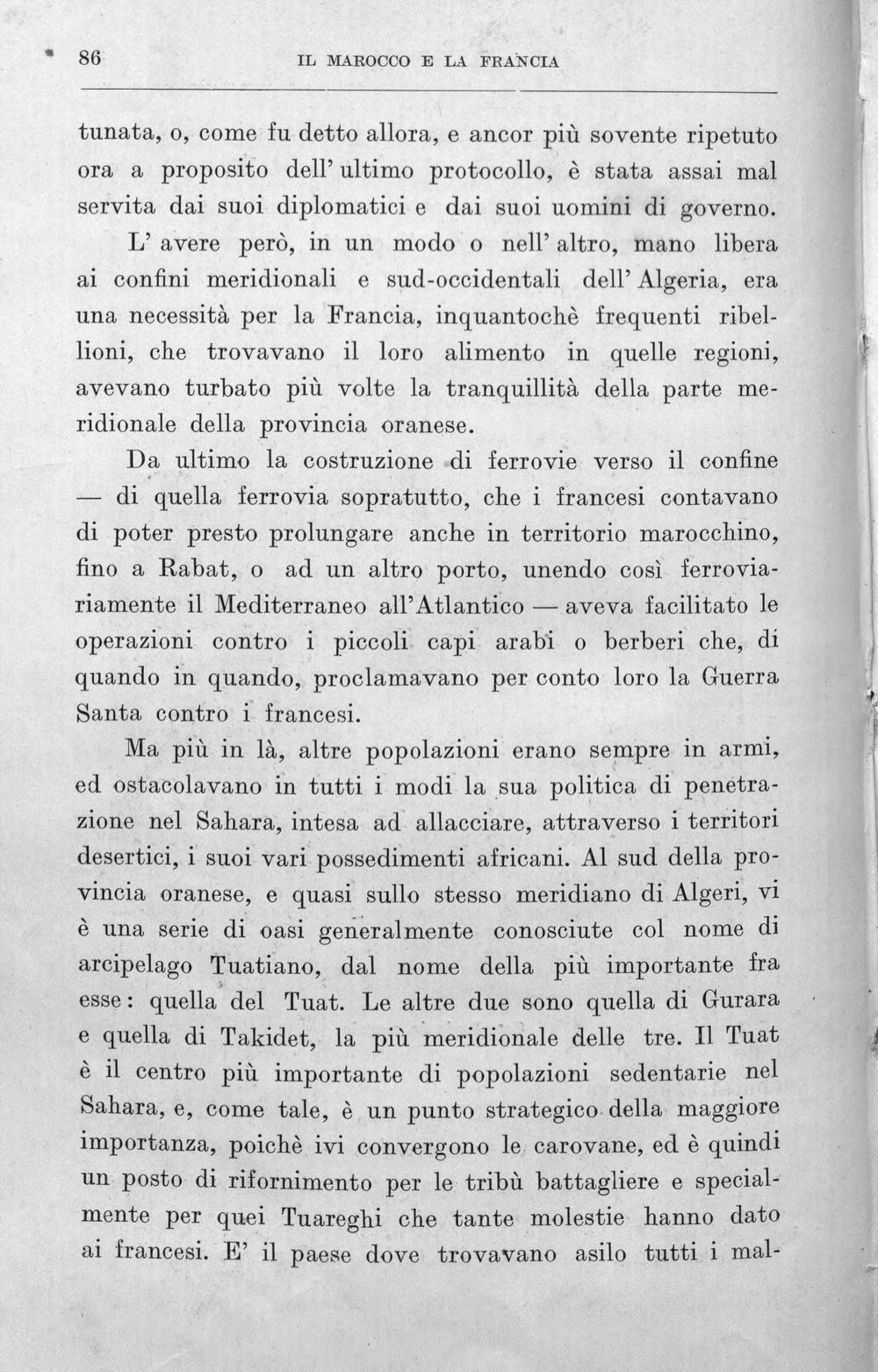 86 IL MAROCCO E LA FRANCIA

tunata, o, come fu detto allora, e ancor più sovente ripetuto ora a proposito dell' ultimo protocollo, è stata assai mal servita dai suoi diplomatici e dai suoi uomini di governo.

L' avere però, in un modo o nell' altro, mano libera ai confini meridionali e sud-occidentali dell' Algeria, era una necessità per la Francia, inquantochè frequenti ribellioni, che trovavano il loro alimento in quelle regioni, avevano turbato più volte la tranquillità della parte meridionale della provincia oranese.

Da ultimo la costruzione di ferrovie verso il confine — di quella ferrovia sopratutto, che i francesi contavano di poter presto prolungare anche in territorio marocchino, fino a Rabat, o ad un altro porto, unendo così ferroviariamente il Mediterraneo all'Atlantico — aveva facilitato le operazioni contro i piccoli capi arabi o berberi che, di quando in quando, proclamavano per conto loro la Guerra Santa contro i francesi.

Ma più in là, altre popolazioni erano sempre in armi, ed ostacolavano in tutti i modi la sua politica di penetrazione nel Sahara, intesa ad allacciare, attraverso i territori desertici, i suoi vari possedimenti africani. Al sud della provincia oranese, e quasi sullo stesso meridiano di Algeri, vi è una serie di oasi generalmente conosciute col nome di arcipelago Tuatiano, dal nome della più importante fra esse: quella del Tuat. Le altre due sono quella di Gurara e quella di Takidet, la più meridionale delle tre. Il Tuat è il centro più importante di popolazioni sedentarie nel Sahara, e, come tale, è un punto strategico della maggiore importanza, poichè ivi convergono le carovane, ed è quindi un posto di rifornimento per le tribù battagliere e specialmente per quei Tuareghi che tante molestie hanno dato ai francesi. E' il paese dove trovavano asilo tutti i mal-